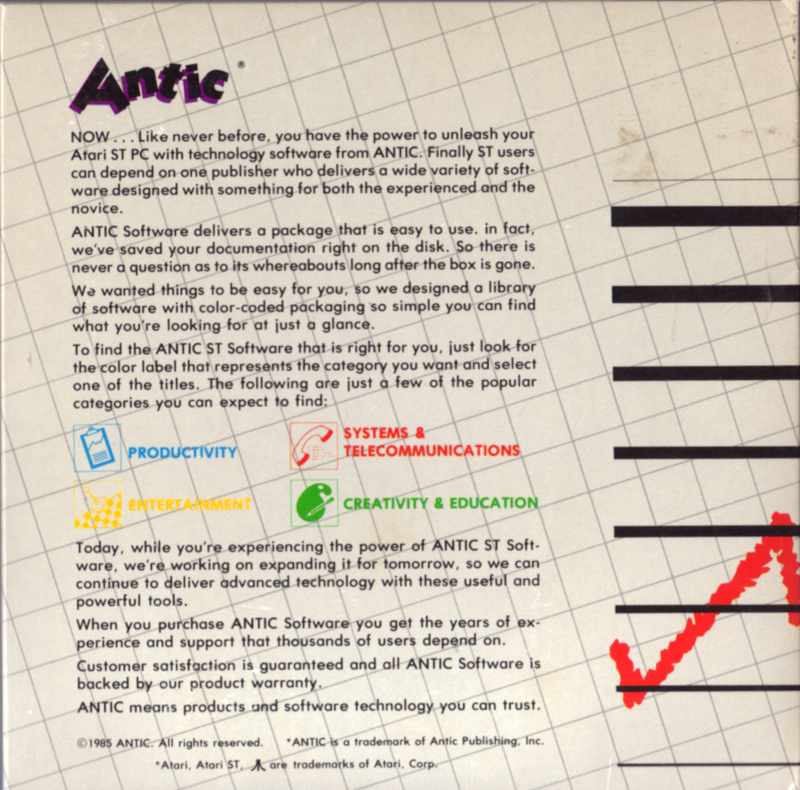 Antic®

NOW . . . Like never before, you have the power to unleash your Atari ST PC with technology software from ANTIC. Finally ST users can depend on one publisher who delivers a wide variety of software designed with something for both the experienced and the novice.

ANTIC Software delivers a package that is easy to use. in fact, we've saved your documentation right on the disk. So there is never a question as to its whereabouts long after the box is gone.

We wanted things to be easy for you, so we designed a library of software with color-coded packaging so simple you can find what you're looking for at just a glance.

To find the ANTIC ST Software that is right for you, just look for the color label that represents the category you want and select one of the titles. The following are just a few of the popular categories you can expect to find:

PRODUCTIVITY

SYSTEMS & TELECOMMUNICATIONS

ENTERTAINMENT

CREATIVITY & EDUCATION

Today, while you're experiencing the power of ANTIC ST Software, we're working on expanding it for tomorrow, so we can continue to deliver advanced technology with these useful and powerful tools.

When you purchase ANTIC Software you get the years of experience and support that thousands of users depend on.

Customer satisfaction is guaranteed and all ANTIC Software is backed by our product warranty.

ANTIC means products and software technology you can trust.

©1985 ANTIC. All rights reserved. *ANTIC is a trademark of Antic Publishing, Inc.

*Atari, Atari ST, are trademarks of Atari, Corp.